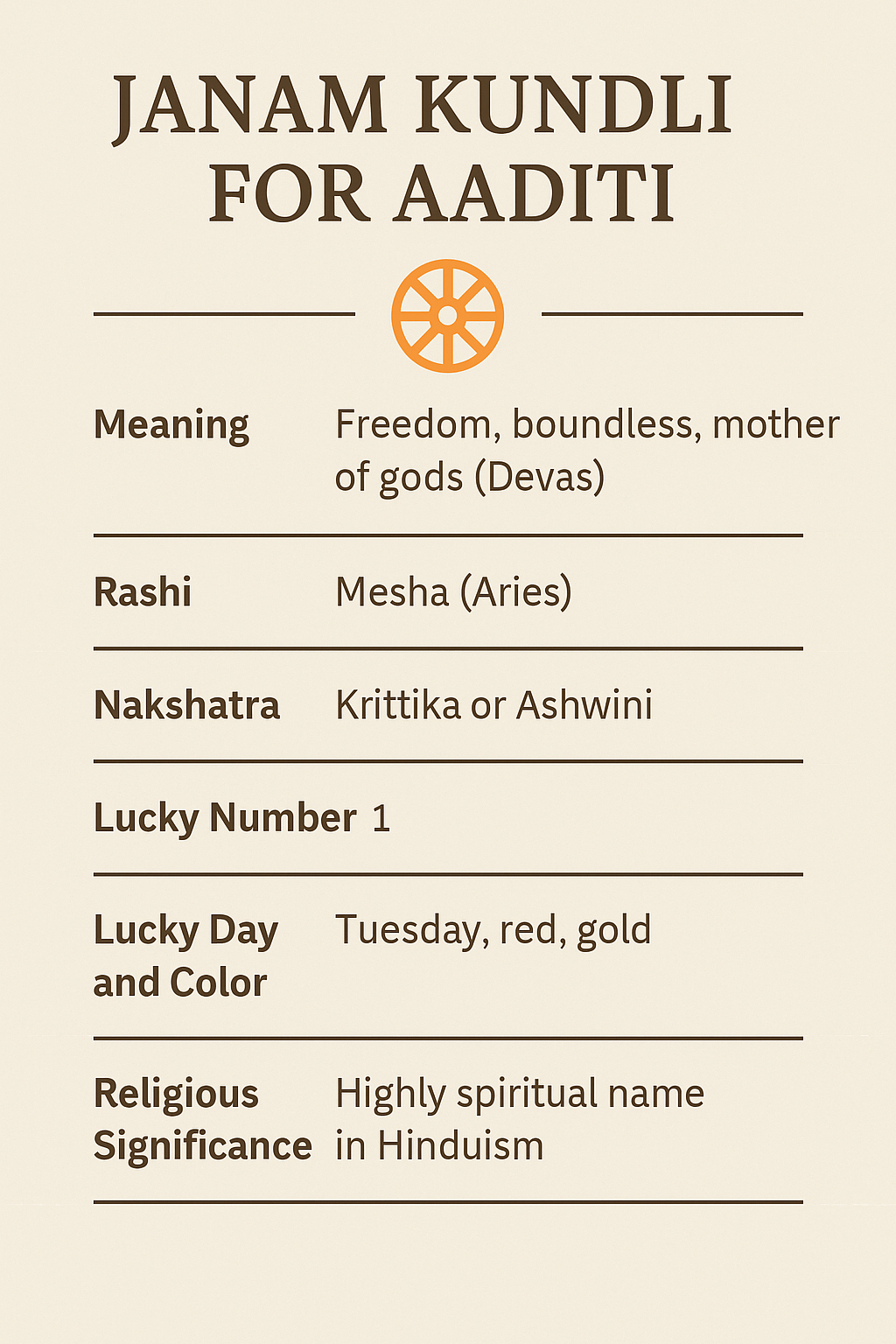 JANAM KUNDLI FOR AADITI

| | |
|---|---|
| Meaning | Freedom, boundless, mother of gods (Devas) |
| Rashi | Mesha (Aries) |
| Nakshatra | Krittika or Ashwini |
| Lucky Number | 1 |
| Lucky Day and Color | Tuesday, red, gold |
| Religious Significance | Highly spiritual name in Hinduism |